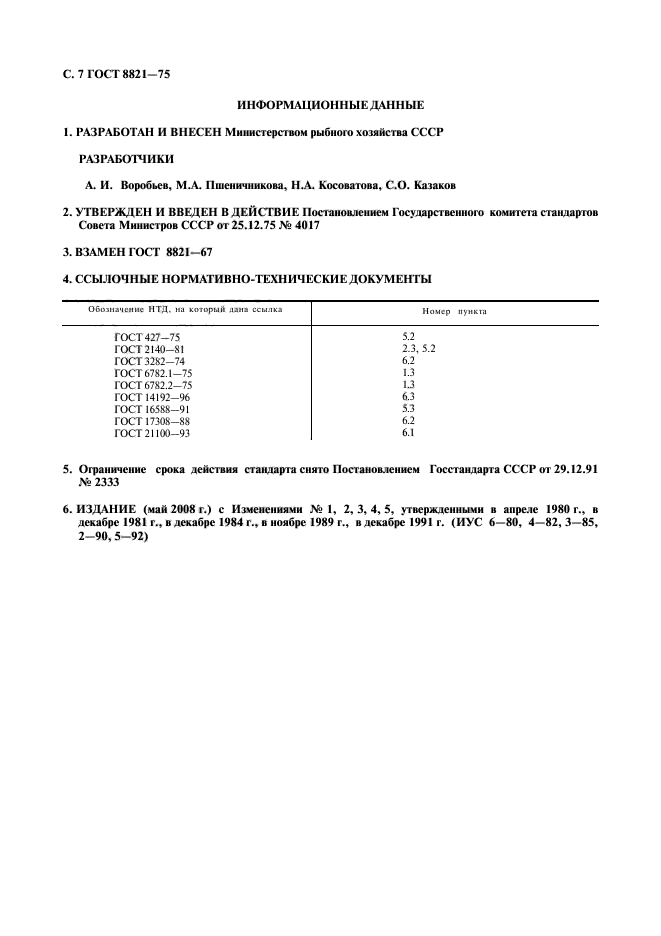 С. 7 ГОСТ 8821—75

ИНФОРМАЦИОННЫЕ ДАННЫЕ

1. РАЗРАБОТАН И ВНЕСЕН Министерством рыбного хозяйства СССР

РАЗРАБОТЧИКИ

А. И. Воробьев, М.А. Пшеничникова, Н.А. Косоватова, С.О. Казаков

2. УТВЕРЖДЕН И ВВЕДЕН В ДЕЙСТВИЕ Постановлением Государственного комитета стандартов Совета Министров СССР от 25.12.75 № 4017

3. ВЗАМЕН ГОСТ 8821—67

4. ССЫЛОЧНЫЕ НОРМАТИВНО-ТЕХНИЧЕСКИЕ ДОКУМЕНТЫ

| Обозначение НТД, на который дана ссылка | Номер пункта |
|---|---|
| ГОСТ 427—75 | 5.2 |
| ГОСТ 2140—81 | 2.3, 5.2 |
| ГОСТ 3282—74 | 6.2 |
| ГОСТ 6782.1—75 | 1.3 |
| ГОСТ 6782.2—75 | 1.3 |
| ГОСТ 14192—96 | 6.3 |
| ГОСТ 16588—91 | 5.3 |
| ГОСТ 17308—88 | 6.2 |
| ГОСТ 21100—93 | 6.1 |

5. Ограничение срока действия стандарта снято Постановлением Госстандарта СССР от 29.12.91 № 2333

6. ИЗДАНИЕ (май 2008 г.) с Изменениями № 1, 2, 3, 4, 5, утвержденными в апреле 1980 г., в декабре 1981 г., в декабре 1984 г., в ноябре 1989 г., в декабре 1991 г. (ИУС 6—80, 4—82, 3—85, 2—90, 5—92)